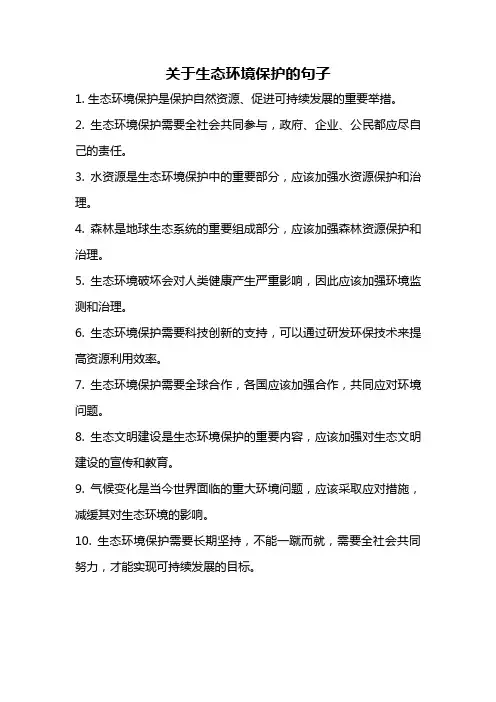 关于生态环境保护的句子

1. 生态环境保护是保护自然资源、促进可持续发展的重要举措。

2. 生态环境保护需要全社会共同参与，政府、企业、公民都应尽自己的责任。

3. 水资源是生态环境保护中的重要部分，应该加强水资源保护和治理。

4. 森林是地球生态系统的重要组成部分，应该加强森林资源保护和治理。

5. 生态环境破坏会对人类健康产生严重影响，因此应该加强环境监测和治理。

6. 生态环境保护需要科技创新的支持，可以通过研发环保技术来提高资源利用效率。

7. 生态环境保护需要全球合作，各国应该加强合作，共同应对环境问题。

8. 生态文明建设是生态环境保护的重要内容，应该加强对生态文明建设的宣传和教育。

9. 气候变化是当今世界面临的重大环境问题，应该采取应对措施，减缓其对生态环境的影响。

10. 生态环境保护需要长期坚持，不能一蹴而就，需要全社会共同努力，才能实现可持续发展的目标。